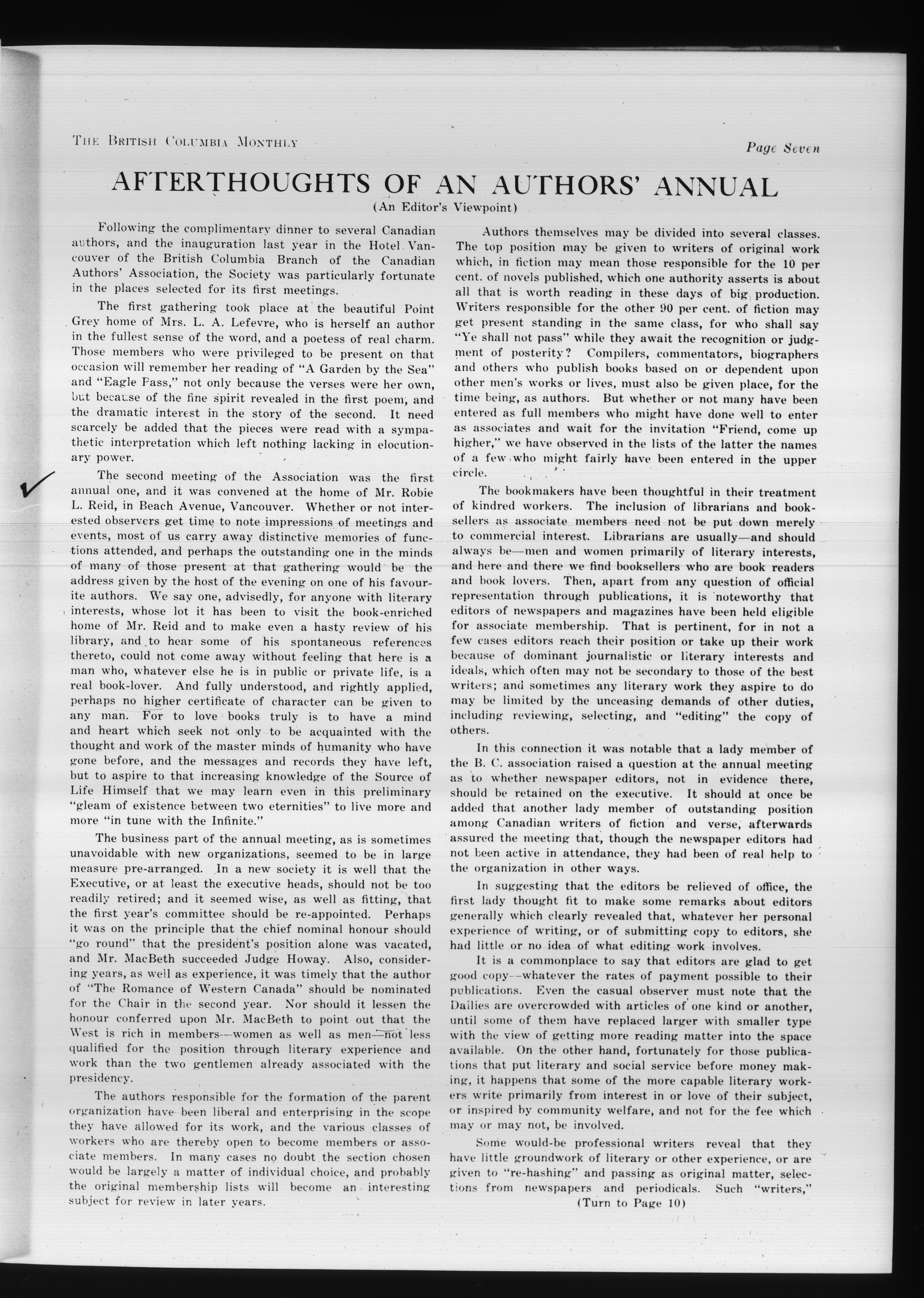 THE BRITISH COLUMBIA MONTHLY

Page Seven

AFTERTHOUGHTS OF AN AUTHORS' ANNUAL

(An Editor's Viewpoint)

Following the complimentary dinner to several Canadian authors, and the inauguration last year in the Hotel Vancouver of the British Columbia Branch of the Canadian Authors' Association, the Society was particularly fortunate in the places selected for its first meetings.

The first gathering took place at the beautiful Point Grey home of Mrs. L. A. Lefevre, who is herself an author in the fullest sense of the word, and a poetess of real charm. Those members who were privileged to be present on that occasion will remember her reading of "A Garden by the Sea" and "Eagle Pass," not only because the verses were her own, but because of the fine spirit revealed in the first poem, and the dramatic interest in the story of the second. It need scarcely be added that the pieces were read with a sympathetic interpretation which left nothing lacking in elocutionary power.

The second meeting of the Association was the first annual one, and it was convened at the home of Mr. Robie L. Reid, in Beach Avenue, Vancouver. Whether or not interested observers get time to note impressions of meetings and events, most of us carry away distinctive memories of functions attended, and perhaps the outstanding one in the minds of many of those present at that gathering would be the address given by the host of the evening on one of his favourite authors. We say one, advisedly, for anyone with literary interests, whose lot it has been to visit the book-enriched home of Mr. Reid and to make even a hasty review of his library, and to hear some of his spontaneous references thereto, could not come away without feeling that here is a man who, whatever else he is in public or private life, is a real book-lover. And fully understood, and rightly applied, perhaps no higher certificate of character can be given to any man. For to love books truly is to have a mind and heart which seek not only to be acquainted with the thought and work of the master minds of humanity who have gone before, and the messages and records they have left, but to aspire to that increasing knowledge of the Source of Life Himself that we may learn even in this preliminary "gleam of existence between two eternities" to live more and more "in tune with the Infinite."

The business part of the annual meeting, as is sometimes unavoidable with new organizations, seemed to be in large measure pre-arranged. In a new society it is well that the Executive, or at least the executive heads, should not be too readily retired; and it seemed wise, as well as fitting, that the first year's committee should be re-appointed. Perhaps it was on the principle that the chief nominal honour should "go round" that the president's position alone was vacated, and Mr. MacBeth succeeded Judge Howay. Also, considering years, as well as experience, it was timely that the author of "The Romance of Western Canada" should be nominated for the Chair in the second year. Nor should it lessen the honour conferred upon Mr. MacBeth to point out that the West is rich in members—women as well as men—not less qualified for the position through literary experience and work than the two gentlemen already associated with the presidency.

The authors responsible for the formation of the parent organization have been liberal and enterprising in the scope they have allowed for its work, and the various classes of workers who are thereby open to become members or associate members. In many cases no doubt the section chosen would be largely a matter of individual choice, and probably the original membership lists will become an interesting subject for review in later years.

Authors themselves may be divided into several classes. The top position may be given to writers of original work which, in fiction may mean those responsible for the 10 per cent. of novels published, which one authority asserts is about all that is worth reading in these days of big production. Writers responsible for the other 90 per cent. of fiction may get present standing in the same class, for who shall say "Ye shall not pass" while they await the recognition or judgment of posterity? Compilers, commentators, biographers and others who publish books based on or dependent upon other men's works or lives, must also be given place, for the time being, as authors. But whether or not many have been entered as full members who might have done well to enter as associates and wait for the invitation "Friend, come up higher," we have observed in the lists of the latter the names of a few who might fairly have been entered in the upper circle.

The bookmakers have been thoughtful in their treatment of kindred workers. The inclusion of librarians and booksellers as associate members need not be put down merely to commercial interest. Librarians are usually—and should always be—men and women primarily of literary interests, and here and there we find booksellers who are book readers and book lovers. Then, apart from any question of official representation through publications, it is noteworthy that editors of newspapers and magazines have been held eligible for associate membership. That is pertinent, for in not a few cases editors reach their position or take up their work because of dominant journalistic or literary interests and ideals, which often may not be secondary to those of the best writers; and sometimes any literary work they aspire to do may be limited by the unceasing demands of other duties, including reviewing, selecting, and "editing" the copy of others.

In this connection it was notable that a lady member of the B. C. association raised a question at the annual meeting as to whether newspaper editors, not in evidence there, should be retained on the executive. It should at once be added that another lady member of outstanding position among Canadian writers of fiction and verse, afterwards assured the meeting that, though the newspaper editors had not been active in attendance, they had been of real help to the organization in other ways.

In suggesting that the editors be relieved of office, the first lady thought fit to make some remarks about editors generally which clearly revealed that, whatever her personal experience of writing, or of submitting copy to editors, she had little or no idea of what editing work involves.

It is a commonplace to say that editors are glad to get good copy—whatever the rates of payment possible to their publications. Even the casual observer must note that the Dailies are overcrowded with articles of one kind or another, until some of them have replaced larger with smaller type with the view of getting more reading matter into the space available. On the other hand, fortunately for those publications that put literary and social service before money making, it happens that some of the more capable literary workers write primarily from interest in or love of their subject, or inspired by community welfare, and not for the fee which may or may not, be involved.

Some would-be professional writers reveal that they have little groundwork of literary or other experience, or are given to "re-hashing" and passing as original matter, selections from newspapers and periodicals. Such "writers,"

(Turn to Page 10)